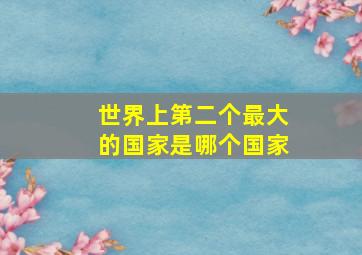 世界上第二个最大的国家是哪个国家